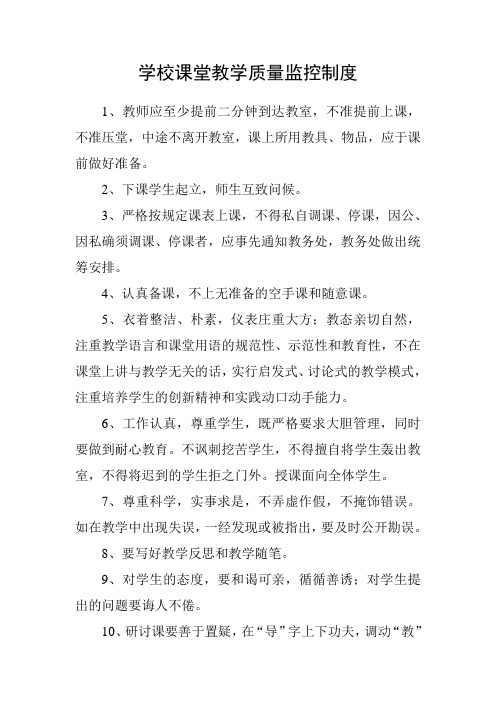 学校课堂教学质量监控制度

1、教师应至少提前二分钟到达教室，不准提前上课，不准压堂，中途不离开教室，课上所用教具、物品，应于课前做好准备。

2、下课学生起立，师生互致问候。

3、严格按规定课表上课，不得私自调课、停课，因公、因私确须调课、停课者，应事先通知教务处，教务处做出统筹安排。

4、认真备课，不上无准备的空手课和随意课。

5、衣着整洁、朴素，仪表庄重大方；教态亲切自然，注重教学语言和课堂用语的规范性、示范性和教育性，不在课堂上讲与教学无关的话，实行启发式、讨论式的教学模式，注重培养学生的创新精神和实践动口动手能力。

6、工作认真，尊重学生，既严格要求大胆管理，同时要做到耐心教育。不讽刺挖苦学生，不得擅自将学生轰出教室，不得将迟到的学生拒之门外。授课面向全体学生。

7、尊重科学，实事求是，不弄虚作假，不掩饰错误。如在教学中出现失误，一经发现或被指出，要及时公开勘误。

8、要写好教学反思和教学随笔。

9、对学生的态度，要和谒可亲，循循善诱；对学生提出的问题要诲人不倦。

10、研讨课要善于置疑，在“导”字上下功夫，调动“教”